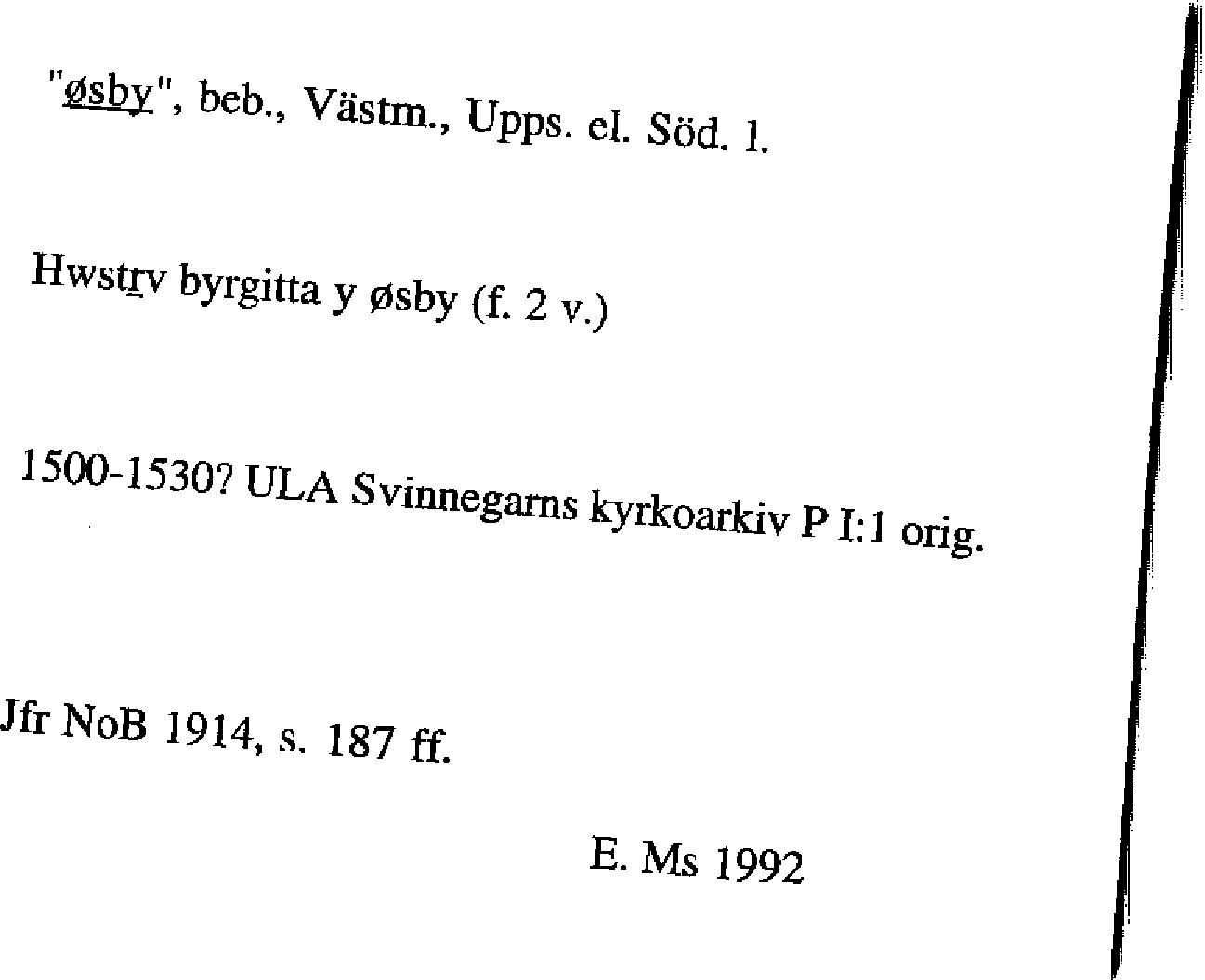 "øsby", beb., Västm., Upps. el. Söd. l.

Hwstrv byrgitta y øsby (f. 2 v.)

1500-1530? ULA Svinnegarns kyrkoarkiv P I:1 orig.

Jfr NoB 1914, s. 187 ff.

E. Ms 1992